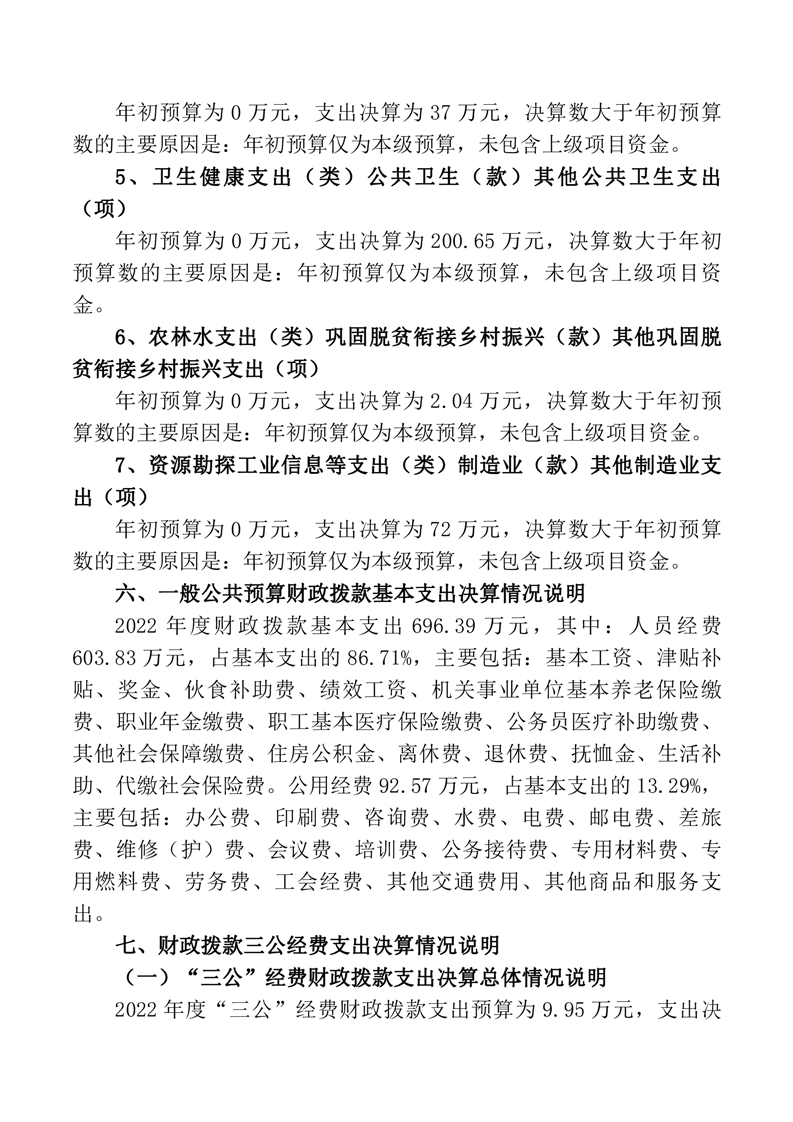 年初预算为 0 万元，支出决算为 37 万元，决算数大于年初预算数的主要原因是：年初预算仅为本级预算，未包含上级项目资金。

5、卫生健康支出（类）公共卫生（款）其他公共卫生支出（项）

年初预算为 0 万元，支出决算为 200.65 万元，决算数大于年初预算数的主要原因是：年初预算仅为本级预算，未包含上级项目资金。

6、农林水支出（类）巩固脱贫衔接乡村振兴（款）其他巩固脱贫衔接乡村振兴支出（项）

年初预算为 0 万元，支出决算为 2.04 万元，决算数大于年初预算数的主要原因是：年初预算仅为本级预算，未包含上级项目资金。

7、资源勘探工业信息等支出（类）制造业（款）其他制造业支出（项）

年初预算为 0 万元，支出决算为 72 万元，决算数大于年初预算数的主要原因是：年初预算仅为本级预算，未包含上级项目资金。

六、一般公共预算财政拨款基本支出决算情况说明

2022 年度财政拨款基本支出 696.39 万元，其中：人员经费 603.83 万元，占基本支出的 86.71%，主要包括：基本工资、津贴补贴、奖金、伙食补助费、绩效工资、机关事业单位基本养老保险缴费、职业年金缴费、职工基本医疗保险缴费、公务员医疗补助缴费、其他社会保障缴费、住房公积金、离休费、退休费、抚恤金、生活补助、代缴社会保险费。公用经费 92.57 万元，占基本支出的 13.29%，主要包括：办公费、印刷费、咨询费、水费、电费、邮电费、差旅费、维修（护）费、会议费、培训费、公务接待费、专用材料费、专用燃料费、劳务费、工会经费、其他交通费用、其他商品和服务支出。

七、财政拨款三公经费支出决算情况说明

（一）“三公”经费财政拨款支出决算总体情况说明

2022 年度“三公”经费财政拨款支出预算为 9.95 万元，支出决